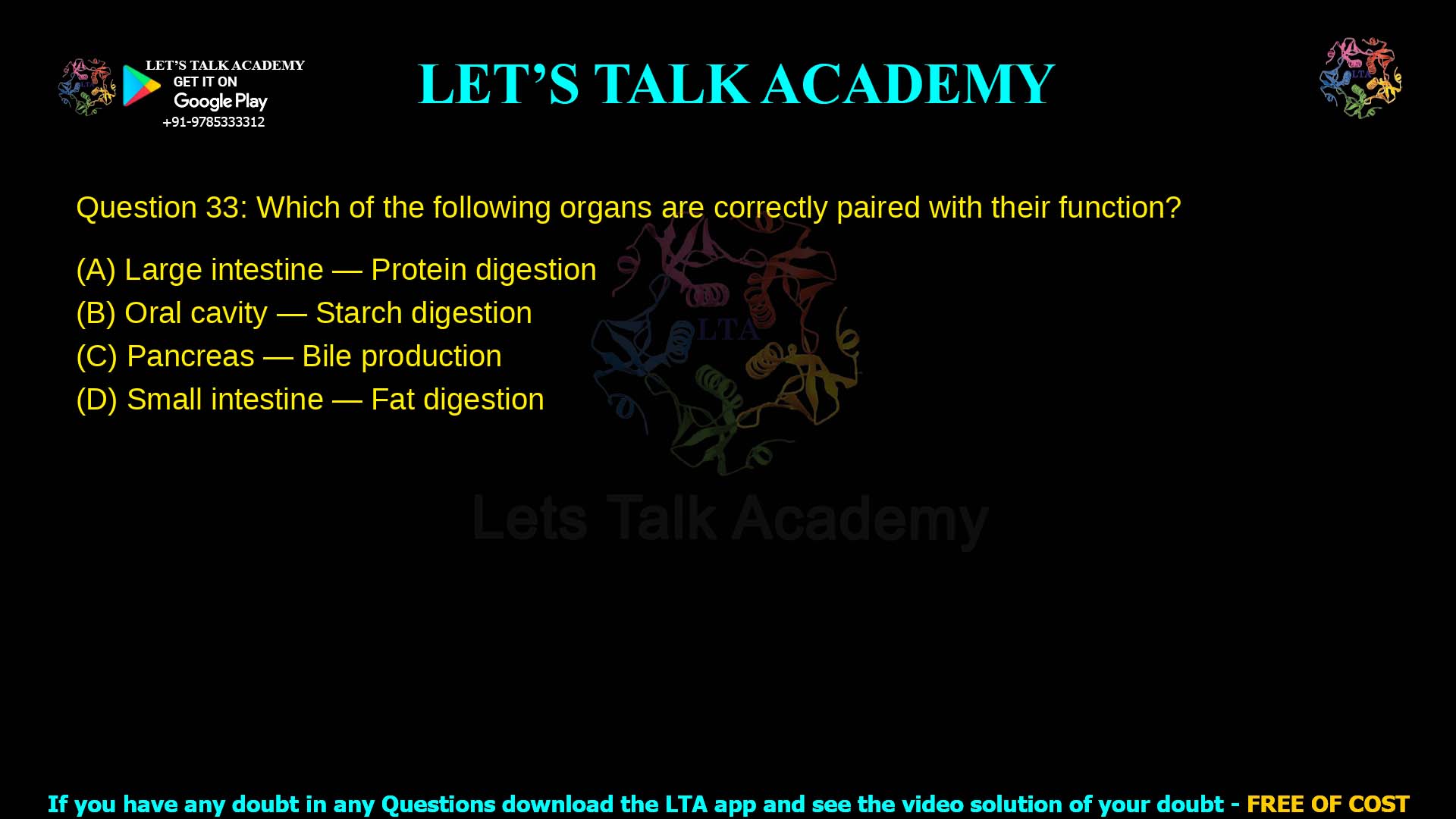 LET'S TALK ACADEMY
GET IT ON
Google Play
+91-9785333312

LET'S TALK ACADEMY

LTA

Question 33: Which of the following organs are correctly paired with their function?

(A) Large intestine — Protein digestion
(B) Oral cavity — Starch digestion
(C) Pancreas — Bile production
(D) Small intestine — Fat digestion

LTA
Lets Talk Academy

If you have any doubt in any Questions download the LTA app and see the video solution of your doubt - FREE OF COST